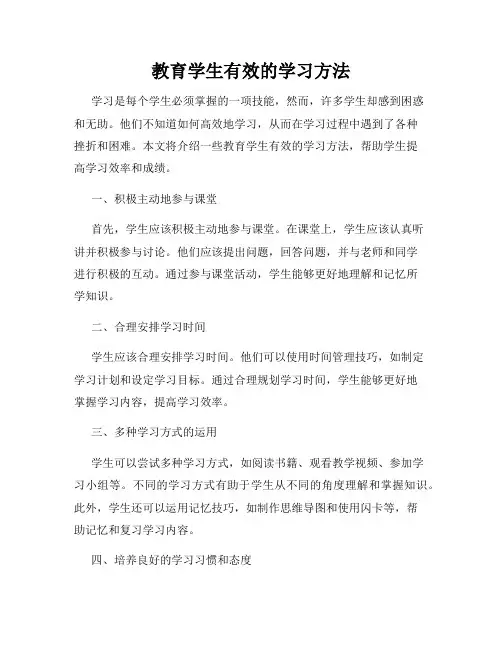 教育学生有效的学习方法

学习是每个学生必须掌握的一项技能，然而，许多学生却感到困惑和无助。他们不知道如何高效地学习，从而在学习过程中遇到了各种挫折和困难。本文将介绍一些教育学生有效的学习方法，帮助学生提高学习效率和成绩。

一、积极主动地参与课堂

首先，学生应该积极主动地参与课堂。在课堂上，学生应该认真听讲并积极参与讨论。他们应该提出问题，回答问题，并与老师和同学进行积极的互动。通过参与课堂活动，学生能够更好地理解和记忆所学知识。

二、合理安排学习时间

学生应该合理安排学习时间。他们可以使用时间管理技巧，如制定学习计划和设定学习目标。通过合理规划学习时间，学生能够更好地掌握学习内容，提高学习效率。

三、多种学习方式的运用

学生可以尝试多种学习方式，如阅读书籍、观看教学视频、参加学习小组等。不同的学习方式有助于学生从不同的角度理解和掌握知识。此外，学生还可以运用记忆技巧，如制作思维导图和使用闪卡等，帮助记忆和复习学习内容。

四、培养良好的学习习惯和态度